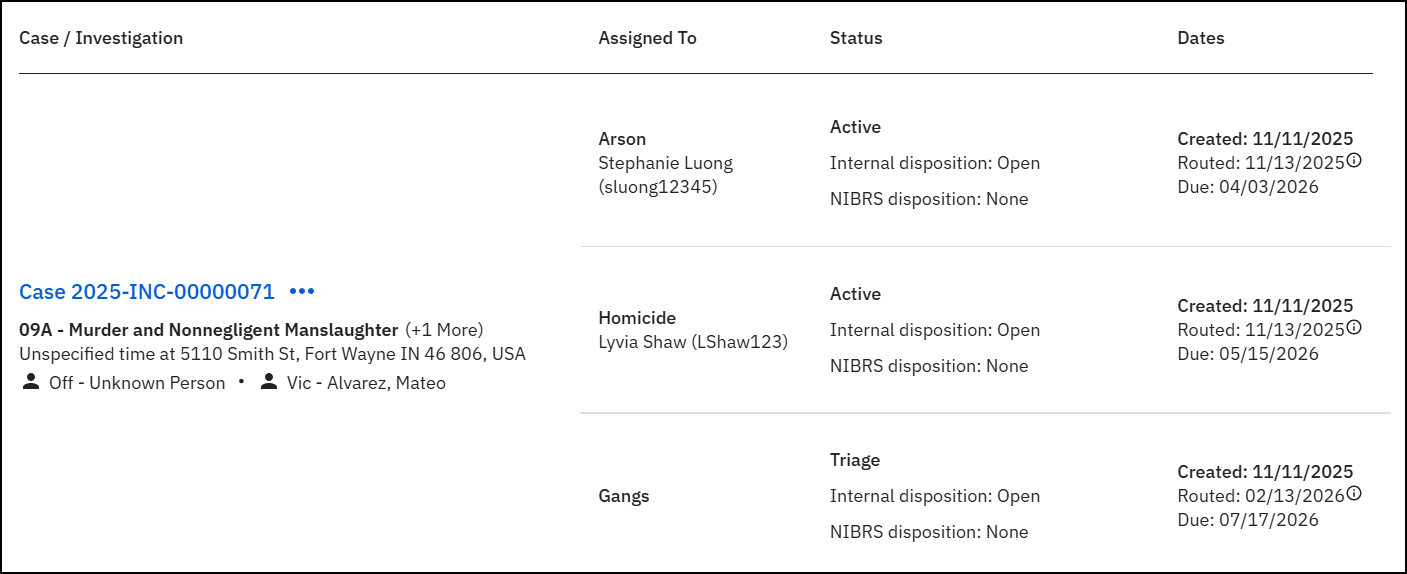 | Case / Investigation | Assigned To | Status | Dates |
|---|---|---|---|
| Case 2025-INC-00000071 ••• 09A - Murder and Nonnegligent Manslaughter (+1 More) Unspecified time at 5110 Smith St, Fort Wayne IN 46 806, USA Off - Unknown Person • Vic - Alvarez, Mateo | Arson Stephanie Luong (sluong12345) | Active Internal disposition: Open NIBRS disposition: None | Created: 11/11/2025 Routed: 11/13/2025 Due: 04/03/2026 |
| | Homicide Lyvia Shaw (LShaw123) | Active Internal disposition: Open NIBRS disposition: None | Created: 11/11/2025 Routed: 11/13/2025 Due: 05/15/2026 |
| | Gangs | Triage Internal disposition: Open NIBRS disposition: None | Created: 11/11/2025 Routed: 02/13/2026 Due: 07/17/2026 |